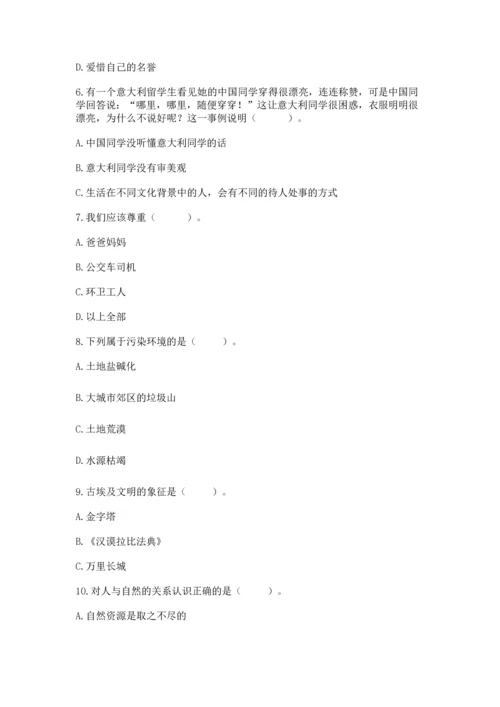 D. 爱惜自己的名誉

6. 有一个意大利留学生看见她的中国同学穿得很漂亮，连连称赞，可是中国同学回答说："哪里，哪里，随便穿穿！"这让意大利同学很困惑，衣服明明很漂亮，为什么不说好呢？这一事例说明（　　）。

A. 中国同学没听懂意大利同学的话

B. 意大利同学没有审美观

C. 生活在不同文化背景中的人，会有不同的待人处事的方式

7. 我们应该尊重（　　）。

A. 爸爸妈妈

B. 公交车司机

C. 环卫工人

D. 以上全部

8. 下列属于污染环境的是（　　）。

A. 土地盐碱化

B. 大城市郊区的垃圾山

C. 土地荒漠

D. 水源枯竭

9. 古埃及文明的象征是（　　）。

A. 金字塔

B. 《汉谟拉比法典》

C. 万里长城

10. 对人与自然的关系认识正确的是（　　）。

A. 自然资源是取之不尽的